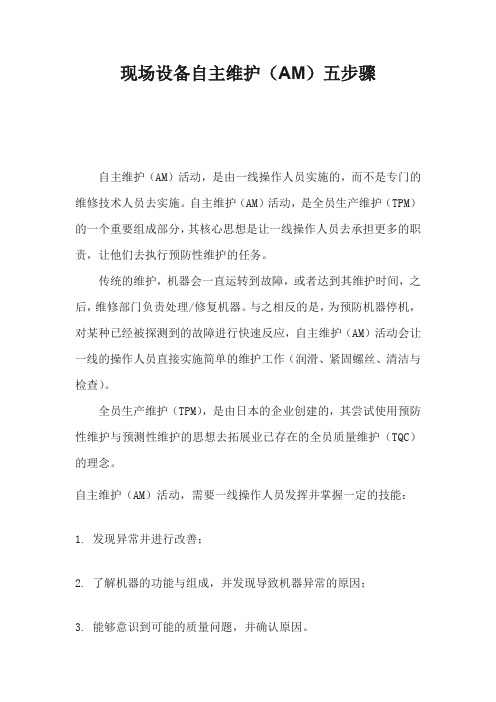 现场设备自主维护（AM）五步骤

自主维护（AM）活动，是由一线操作人员实施的，而不是专门的维修技术人员去实施。自主维护（AM）活动，是全员生产维护（TPM）的一个重要组成部分，其核心思想是让一线操作人员去承担更多的职责，让他们去执行预防性维护的任务。

传统的维护，机器会一直运转到故障，或者达到其维护时间，之后，维修部门负责处理/修复机器。与之相反的是，为预防机器停机，对某种已经被探测到的故障进行快速反应，自主维护（AM）活动会让一线的操作人员直接实施简单的维护工作（润滑、紧固螺丝、清洁与检查）。

全员生产维护（TPM），是由日本的企业创建的，其尝试使用预防性维护与预测性维护的思想去拓展业已存在的全员质量维护（TQC）的理念。

自主维护（AM）活动，需要一线操作人员发挥并掌握一定的技能：

1. 发现异常并进行改善；

2. 了解机器的功能与组成，并发现导致机器异常的原因；

3. 能够意识到可能的质量问题，并确认原因。